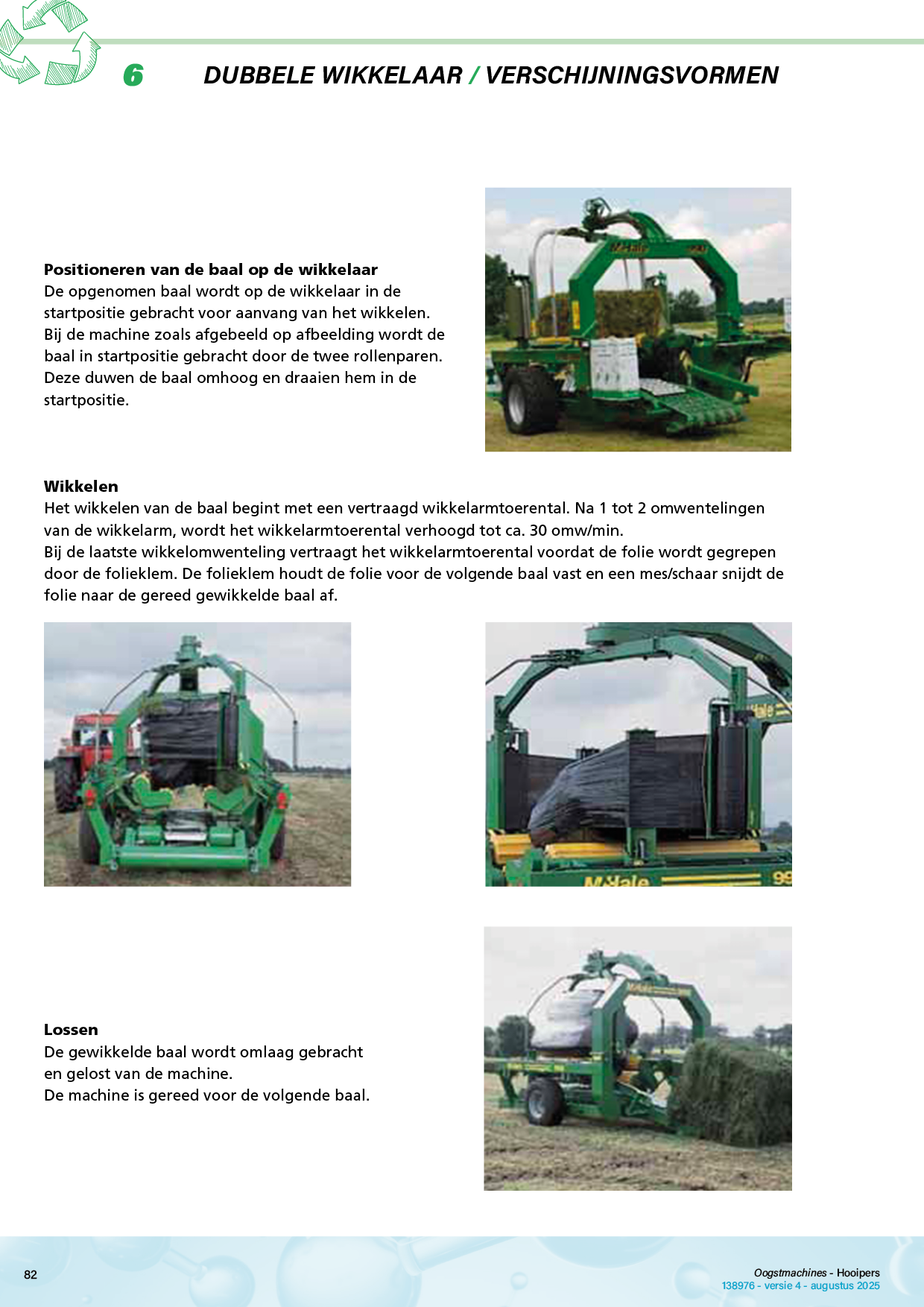 6 DUBBELE WIKKELAAR / VERSCHIJNINGSVORMEN

**Positioneren van de baal op de wikkelaar**
De opgenomen baal wordt op de wikkelaar in de startpositie gebracht voor aanvang van het wikkelen. Bij de machine zoals afgebeeld op afbeelding wordt de baal in startpositie gebracht door de twee rollenparen. Deze duwen de baal omhoog en draaien hem in de startpositie.

**Wikkelen**
Het wikkelen van de baal begint met een vertraagd wikkelarmtoerental. Na 1 tot 2 omwentelingen van de wikkelarm, wordt het wikkelarmtoerental verhoogd tot ca. 30 omw/min.
Bij de laatste wikkelomwenteling vertraagt het wikkelarmtoerental voordat de folie wordt gegrepen door de folieklem. De folieklem houdt de folie voor de volgende baal vast en een mes/schaar snijdt de folie naar de gereed gewikkelde baal af.

McHale 99

**Lossen**
De gewikkelde baal wordt omlaag gebracht en gelost van de machine.
De machine is gereed voor de volgende baal.

82

Oogstmachines - Hooipers
138976 - versie 4 - augustus 2025